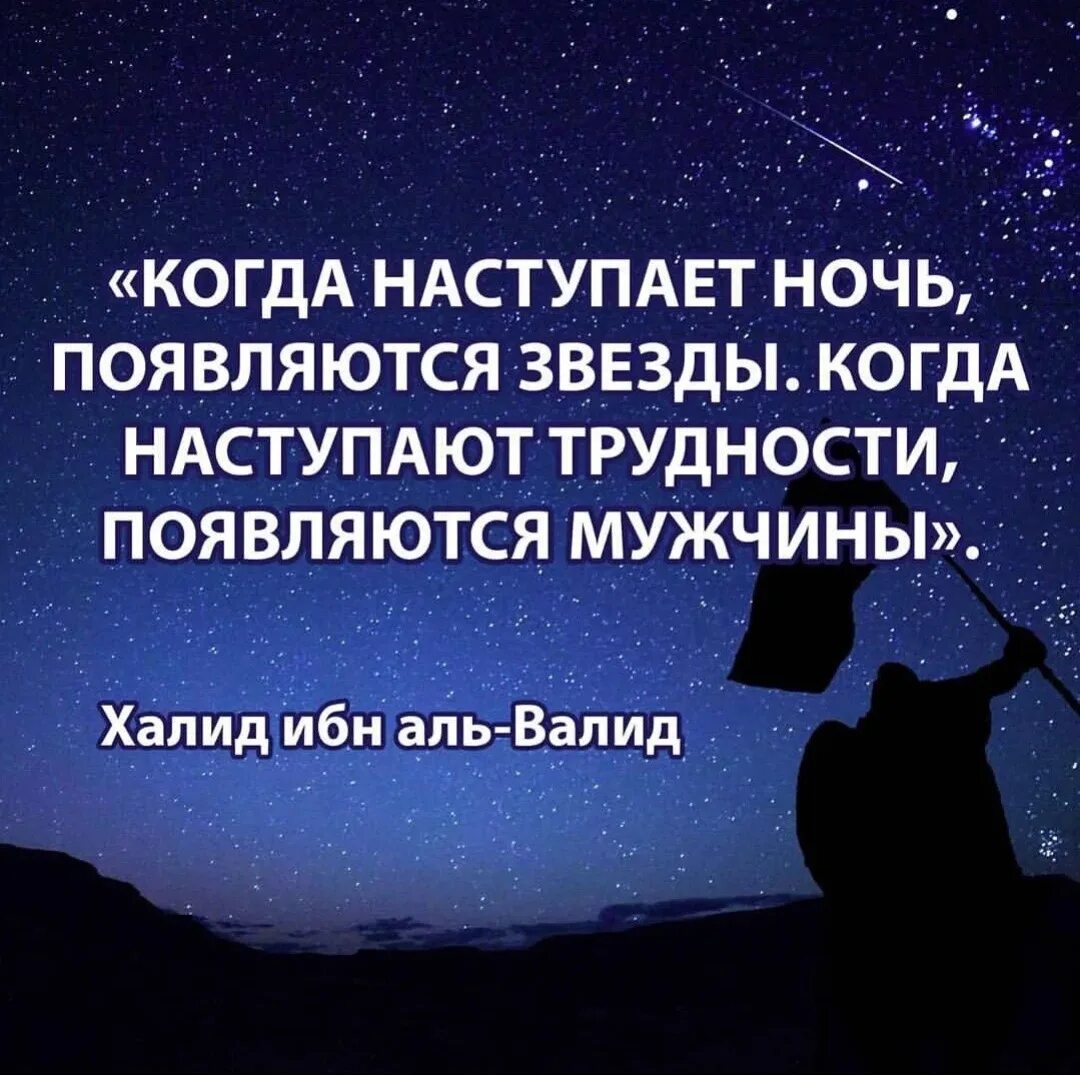 «КОГДА НАСТУПАЕТ НОЧЬ, ПОЯВЛЯЮТСЯ ЗВЕЗДЫ. КОГДА НАСТУПАЮТ ТРУДНОСТИ, ПОЯВЛЯЮТСЯ МУЖЧИНЫ».

Халид ибн аль-Валид